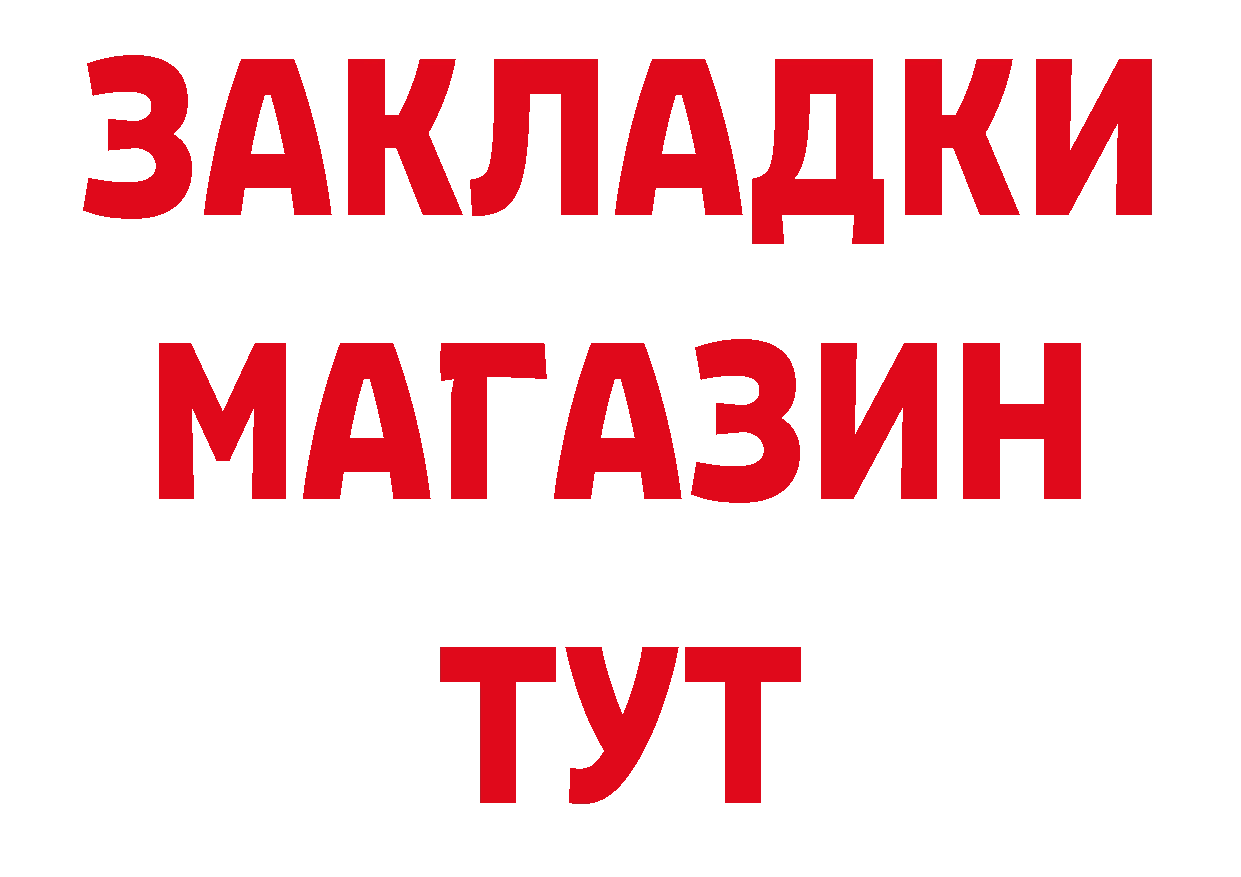 ЗАКЛАДКИ
МАГАЗИН
ТУТ